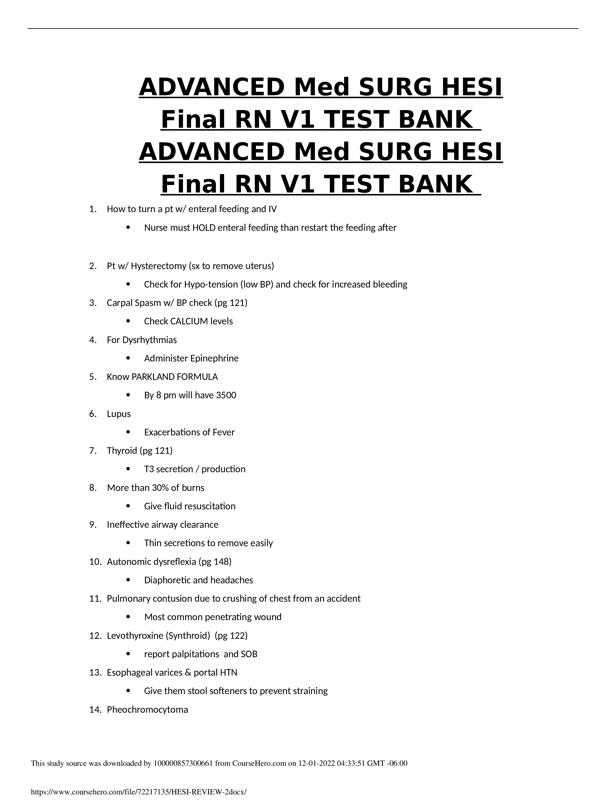 ADVANCED Med SURG HESI Final RN V1 TEST BANK ADVANCED Med SURG HESI Final RN V1 TEST BANK

1. How to turn a pt w/ enteral feeding and IV
• Nurse must HOLD enteral feeding than restart the feeding after

2. Pt w/ Hysterectomy (sx to remove uterus)
• Check for Hypo-tension (low BP) and check for increased bleeding

3. Carpal Spasm w/ BP check (pg 121)
• Check CALCIUM levels

4. For Dysrhythmias
• Administer Epinephrine

5. Know PARKLAND FORMULA
• By 8 pm will have 3500

6. Lupus
• Exacerbations of Fever

7. Thyroid (pg 121)
• T3 secretion / production

8. More than 30% of burns
• Give fluid resuscitation

9. Ineffective airway clearance
• Thin secretions to remove easily

10. Autonomic dysreflexia (pg 148)
• Diaphoretic and headaches

11. Pulmonary contusion due to crushing of chest from an accident
• Most common penetrating wound

12. Levothyroxine (Synthroid) (pg 122)
• report palpitations and SOB

13. Esophageal varices & portal HTN
• Give them stool softeners to prevent straining

14. Pheochromocytoma

This study source was downloaded by 100000857300661 from CourseHero.com on 12-01-2022 04:33:51 GMT -06:00

https://www.coursehero.com/file/72217135/HESI-REVIEW-2docx/